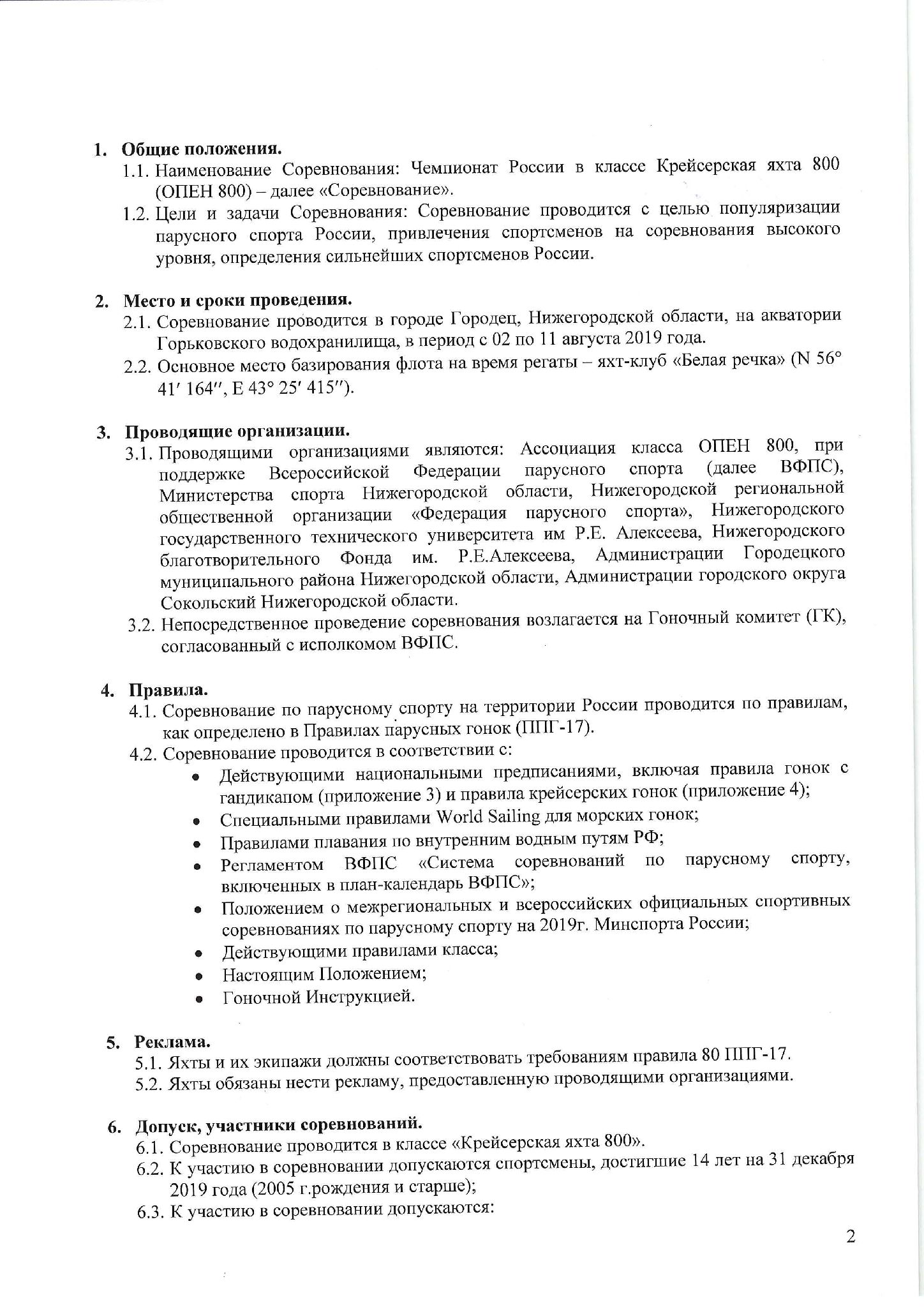 1. Общие положения.

1.1. Наименование Соревнования: Чемпионат России в классе Крейсерская яхта 800 (ОПЕН 800) – далее «Соревнование».

1.2. Цели и задачи Соревнования: Соревнование проводится с целью популяризации парусного спорта России, привлечения спортсменов на соревнования высокого уровня, определения сильнейших спортсменов России.

2. Место и сроки проведения.

2.1. Соревнование проводится в городе Городец, Нижегородской области, на акватории Горьковского водохранилища, в период с 02 по 11 августа 2019 года.

2.2. Основное место базирования флота на время регаты – яхт-клуб «Белая речка» (N 56° 41′ 164″, E 43° 25′ 415″).

3. Проводящие организации.

3.1. Проводящими организациями являются: Ассоциация класса ОПЕН 800, при поддержке Всероссийской Федерации парусного спорта (далее ВФПС), Министерства спорта Нижегородской области, Нижегородской региональной общественной организации «Федерация парусного спорта», Нижегородского государственного технического университета им Р.Е. Алексеева, Нижегородского благотворительного Фонда им. Р.Е.Алексеева, Администрации Городецкого муниципального района Нижегородской области, Администрации городского округа Сокольский Нижегородской области.

3.2. Непосредственное проведение соревнования возлагается на Гоночный комитет (ГК), согласованный с исполкомом ВФПС.

4. Правила.

4.1. Соревнование по парусному спорту на территории России проводится по правилам, как определено в Правилах парусных гонок (ППГ-17).

4.2. Соревнование проводится в соответствии с:
• Действующими национальными предписаниями, включая правила гонок с гандикапом (приложение 3) и правила крейсерских гонок (приложение 4);
• Специальными правилами World Sailing для морских гонок;
• Правилами плавания по внутренним водным путям РФ;
• Регламентом ВФПС «Система соревнований по парусному спорту, включенных в план-календарь ВФПС»;
• Положением о межрегиональных и всероссийских официальных спортивных соревнованиях по парусному спорту на 2019г. Минспорта России;
• Действующими правилами класса;
• Настоящим Положением;
• Гоночной Инструкцией.

5. Реклама.

5.1. Яхты и их экипажи должны соответствовать требованиям правила 80 ППГ-17.

5.2. Яхты обязаны нести рекламу, предоставленную проводящими организациями.

6. Допуск, участники соревнований.

6.1. Соревнование проводится в классе «Крейсерская яхта 800».

6.2. К участию в соревновании допускаются спортсмены, достигшие 14 лет на 31 декабря 2019 года (2005 г.рождения и старше);

6.3. К участию в соревновании допускаются:

2